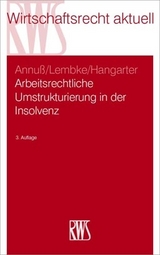 RWS
Wirtschaftsrecht aktuell

Annuß/Lembke/Hangarter
Arbeitsrechtliche Umstrukturierung in der Insolvenz

3. Auflage

RWS